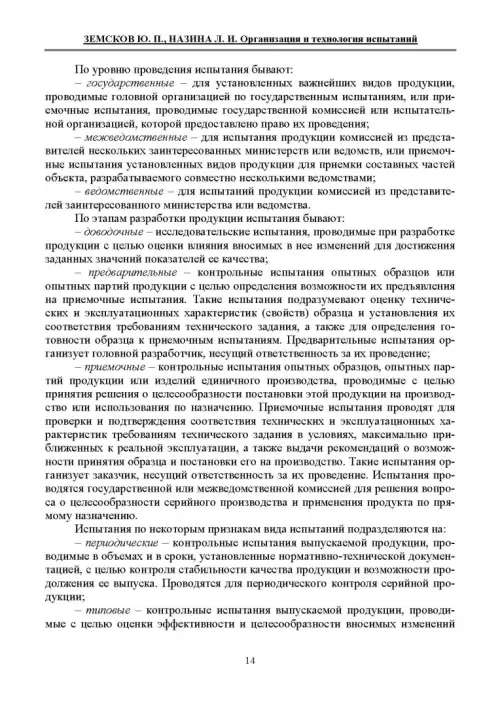 ЗЕМСКОВ Ю. П., НАЗИНА Л. И. Организация и технология испытаний

По уровню проведения испытания бывают:

– государственные – для установленных важнейших видов продукции, проводимые головной организацией по государственным испытаниям, или приемочные испытания, проводимые государственной комиссией или испытательной организацией, которой предоставлено право их проведения;

– межведомственные – для испытания продукции комиссией из представителей нескольких заинтересованных министерств или ведомств, или приемочные испытания установленных видов продукции для приемки составных частей объекта, разрабатываемого совместно несколькими ведомствами;

– ведомственные – для испытаний продукции комиссией из представителей заинтересованного министерства или ведомства.

По этапам разработки продукции испытания бывают:

– доводочные – исследовательские испытания, проводимые при разработке продукции с целью оценки влияния вносимых в нее изменений для достижения заданных значений показателей ее качества;

– предварительные – контрольные испытания опытных образцов или опытных партий продукции с целью определения возможности их предъявления на приемочные испытания. Такие испытания подразумевают оценку технических и эксплуатационных характеристик (свойств) образца и установления их соответствия требованиям технического задания, а также для определения готовности образца к приемочным испытаниям. Предварительные испытания организует головной разработчик, несущий ответственность за их проведение;

– приемочные – контрольные испытания опытных образцов, опытных партий продукции или изделий единичного производства, проводимые с целью принятия решения о целесообразности постановки этой продукции на производство или использования по назначению. Приемочные испытания проводят для проверки и подтверждения соответствия технических и эксплуатационных характеристик требованиям технического задания в условиях, максимально приближенных к реальной эксплуатации, а также выдачи рекомендаций о возможности принятия образца и постановки его на производство. Такие испытания организует заказчик, несущий ответственность за их проведение. Испытания проводятся государственной или межведомственной комиссией для решения вопроса о целесообразности серийного производства и применения продукта по прямому назначению.

Испытания по некоторым признакам вида испытаний подразделяются на:

– периодические – контрольные испытания выпускаемой продукции, проводимые в объемах и в сроки, установленные нормативно-технической документацией, с целью контроля стабильности качества продукции и возможности продолжения ее выпуска. Проводятся для периодического контроля серийной продукции;

– типовые – контрольные испытания выпускаемой продукции, проводимые с целью оценки эффективности и целесообразности вносимых изменений

14